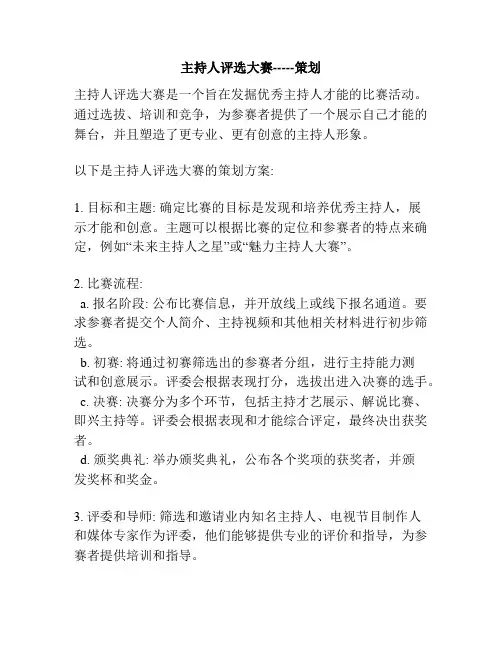 主持人评选大赛-----策划

主持人评选大赛是一个旨在发掘优秀主持人才能的比赛活动。通过选拔、培训和竞争，为参赛者提供了一个展示自己才能的舞台，并且塑造了更专业、更有创意的主持人形象。

以下是主持人评选大赛的策划方案:

1. 目标和主题: 确定比赛的目标是发现和培养优秀主持人，展示才能和创意。主题可以根据比赛的定位和参赛者的特点来确定，例如“未来主持人之星”或“魅力主持人大赛”。

2. 比赛流程:
a. 报名阶段: 公布比赛信息，并开放线上或线下报名通道。要求参赛者提交个人简介、主持视频和其他相关材料进行初步筛选。
b. 初赛: 将通过初赛筛选出的参赛者分组，进行主持能力测试和创意展示。评委会根据表现打分，选拔出进入决赛的选手。
c. 决赛: 决赛分为多个环节，包括主持才艺展示、解说比赛、即兴主持等。评委会根据表现和才能综合评定，最终决出获奖者。
d. 颁奖典礼: 举办颁奖典礼，公布各个奖项的获奖者，并颁发奖杯和奖金。

3. 评委和导师: 筛选和邀请业内知名主持人、电视节目制作人和媒体专家作为评委，他们能够提供专业的评价和指导，为参赛者提供培训和指导。